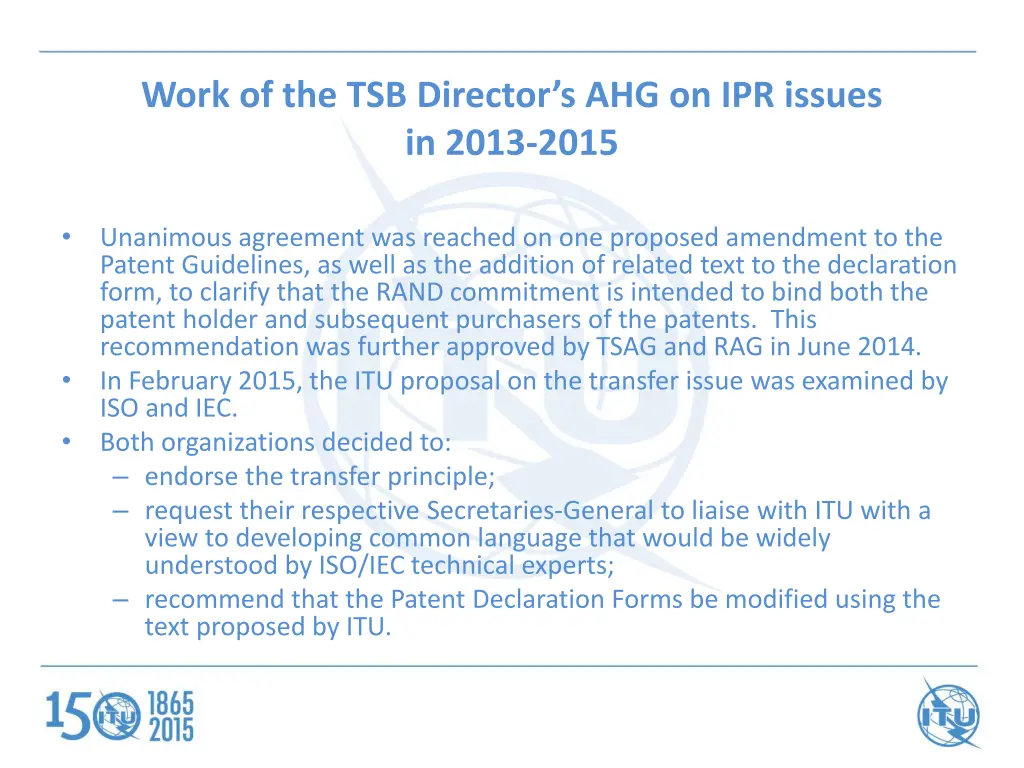 Work of the TSB Director's AHG on IPR issues in 2013-2015

• Unanimous agreement was reached on one proposed amendment to the Patent Guidelines, as well as the addition of related text to the declaration form, to clarify that the RAND commitment is intended to bind both the patent holder and subsequent purchasers of the patents. This recommendation was further approved by TSAG and RAG in June 2014.
• In February 2015, the ITU proposal on the transfer issue was examined by ISO and IEC.
• Both organizations decided to:
– endorse the transfer principle;
– request their respective Secretaries-General to liaise with ITU with a view to developing common language that would be widely understood by ISO/IEC technical experts;
– recommend that the Patent Declaration Forms be modified using the text proposed by ITU.

150 ITU 1865 2015

ITU